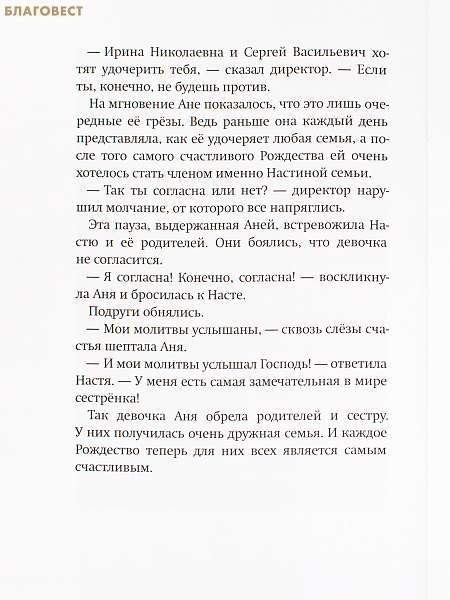 БЛАГОВЕСТ

— Ирина Николаевна и Сергей Васильевич хотят удочерить тебя, — сказал директор. — Если ты, конечно, не будешь против.

На мгновение Ане показалось, что это лишь очередные её грёзы. Ведь раньше она каждый день представляла, как её удочеряет любая семья, а после того самого счастливого Рождества ей очень хотелось стать членом именно Настиной семьи.

— Так ты согласна или нет? — директор нарушил молчание, от которого все напряглись.

Эта пауза, выдержанная Аней, встревожила Настю и её родителей. Они боялись, что девочка не согласится.

— Я согласна! Конечно, согласна! — воскликнула Аня и бросилась к Насте.

Подруги обнялись.

— Мои молитвы услышаны, — сквозь слёзы счастья шептала Аня.

— И мои молитвы услышал Господь! — ответила Настя. — У меня есть самая замечательная в мире сестрёнка!

Так девочка Аня обрела родителей и сестру. У них получилась очень дружная семья. И каждое Рождество теперь для них всех является самым счастливым.